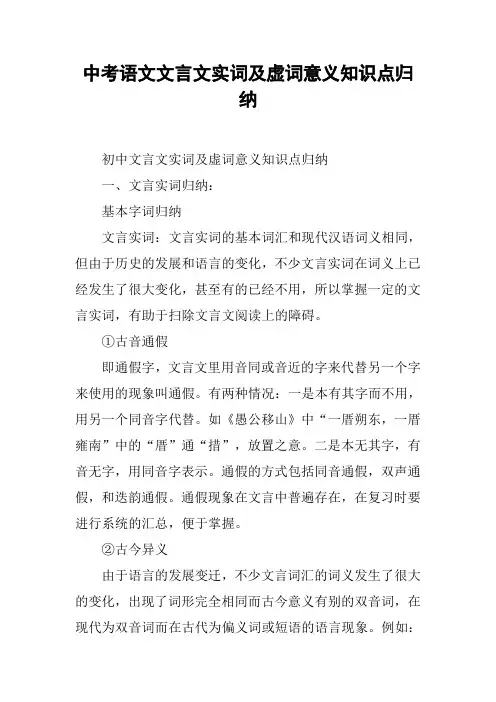 中考语文文言文实词及虚词意义知识点归纳

初中文言文实词及虚词意义知识点归纳

一、文言实词归纳：

基本字词归纳

文言实词：文言实词的基本词汇和现代汉语词义相同，但由于历史的发展和语言的变化，不少文言实词在词义上已经发生了很大变化，甚至有的已经不用，所以掌握一定的文言实词，有助于扫除文言文阅读上的障碍。

①古音通假

即通假字，文言文里用音同或音近的字来代替另一个字来使用的现象叫通假。有两种情况：一是本有其字而不用，用另一个同音字代替。如《愚公移山》中“一厝朔东，一厝雍南”中的“厝”通“措”，放置之意。二是本无其字，有音无字，用同音字表示。通假的方式包括同音通假，双声通假，和迭韵通假。通假现象在文言中普遍存在，在复习时要进行系统的汇总，便于掌握。

②古今异义

由于语言的发展变迁，不少文言词汇的词义发生了很大的变化，出现了词形完全相同而古今意义有别的双音词，在现代为双音词而在古代为偏义词或短语的语言现象。例如：